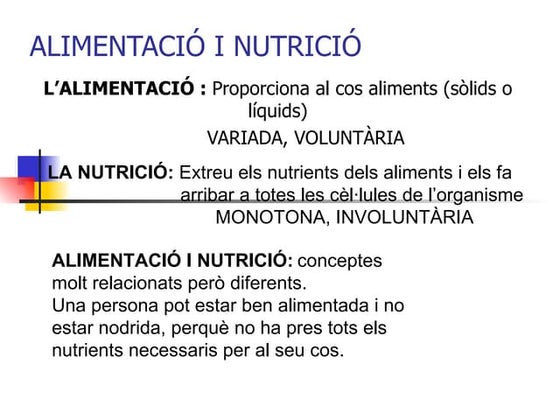 ALIMENTACIÓ I NUTRICIÓ

L’ALIMENTACIÓ : Proporciona al cos aliments (sòlids o líquids)
VARIADA, VOLUNTÀRIA

LA NUTRICIÓ: Extreu els nutrients dels aliments i els fa arribar a totes les cèl·lules de l’organisme
MONOTONA, INVOLUNTÀRIA

ALIMENTACIÓ I NUTRICIÓ: conceptes molt relacionats però diferents.
Una persona pot estar ben alimentada i no estar nodrida, perquè no ha pres tots els nutrients necessaris per al seu cos.